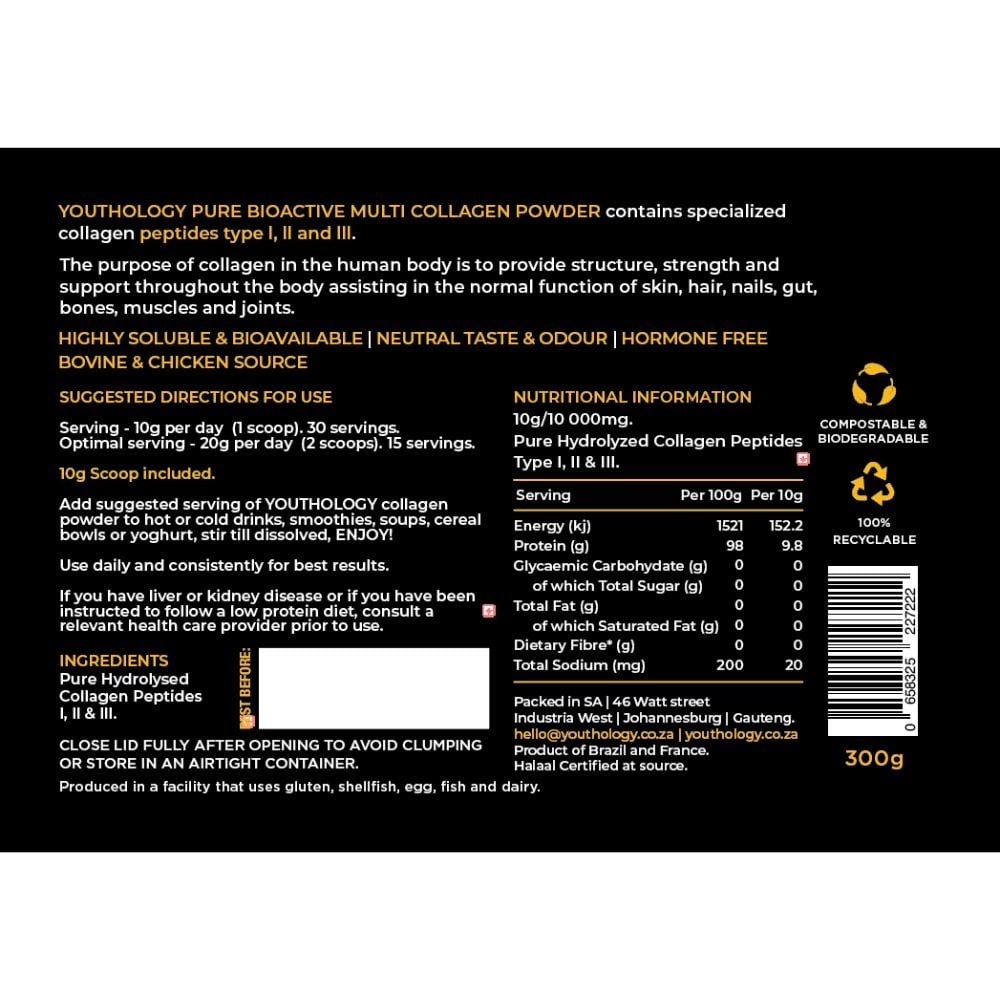 YOUTHOLOGY PURE BIOACTIVE MULTI COLLAGEN POWDER contains specialized collagen peptides type I, II and III.

The purpose of collagen in the human body is to provide structure, strength and support throughout the body assisting in the normal function of skin, hair, nails, gut, bones, muscles and joints.

HIGHLY SOLUBLE & BIOAVAILABLE | NEUTRAL TASTE & ODOUR | HORMONE FREE
BOVINE & CHICKEN SOURCE

SUGGESTED DIRECTIONS FOR USE

Serving - 10g per day (1 scoop). 30 servings.
Optimal serving - 20g per day (2 scoops). 15 servings.

10g Scoop included.

Add suggested serving of YOUTHOLOGY collagen powder to hot or cold drinks, smoothies, soups, cereal bowls or yoghurt, stir till dissolved, ENJOY!

Use daily and consistently for best results.

If you have liver or kidney disease or if you have been instructed to follow a low protein diet, consult a relevant health care provider prior to use.

INGREDIENTS
Pure Hydrolysed Collagen Peptides I, II & III.

BEST BEFORE:

CLOSE LID FULLY AFTER OPENING TO AVOID CLUMPING OR STORE IN AN AIRTIGHT CONTAINER.

Produced in a facility that uses gluten, shellfish, egg, fish and dairy.

NUTRITIONAL INFORMATION
10g/10 000mg.
Pure Hydrolyzed Collagen Peptides Type I, II & III.

| Serving | Per 100g | Per 10g |
|---|---|---|
| Energy (kj) | 1521 | 152.2 |
| Protein (g) | 98 | 9.8 |
| Glycaemic Carbohydate (g) | 0 | 0 |
| of which Total Sugar (g) | 0 | 0 |
| Total Fat (g) | 0 | 0 |
| of which Saturated Fat (g) | 0 | 0 |
| Dietary Fibre* (g) | 0 | 0 |
| Total Sodium (mg) | 200 | 20 |

Packed in SA | 46 Watt street
Industria West | Johannesburg | Gauteng.
hello@youthology.co.za | youthology.co.za
Product of Brazil and France.
Halaal Certified at source.

COMPOSTABLE & BIODEGRADABLE

100% RECYCLABLE

0 658325 227222

300g